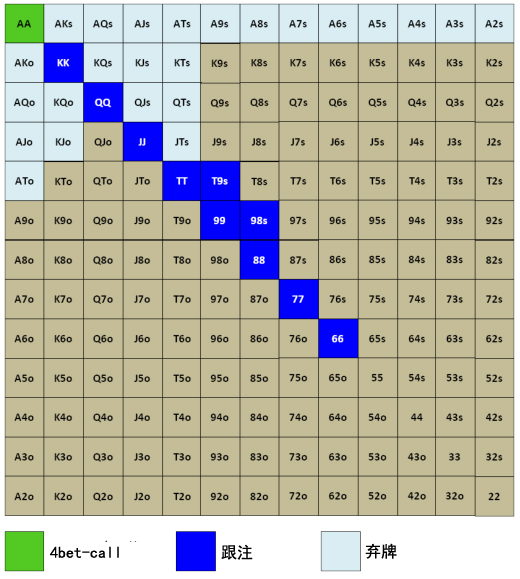 | AA | AKs | AQs | AJs | ATs | A9s | A8s | A7s | A6s | A5s | A4s | A3s | A2s |
|---|---|---|---|---|---|---|---|---|---|---|---|---|
| AKo | KK | KQs | KJs | KTs | K9s | K8s | K7s | K6s | K5s | K4s | K3s | K2s |
| AQo | KQo | QQ | QJs | QTs | Q9s | Q8s | Q7s | Q6s | Q5s | Q4s | Q3s | Q2s |
| AJo | KJo | QJo | JJ | JTs | J9s | J8s | J7s | J6s | J5s | J4s | J3s | J2s |
| ATo | KTo | QTo | JTo | TT | T9s | T8s | T7s | T6s | T5s | T4s | T3s | T2s |
| A9o | K9o | Q9o | J9o | T9o | 99 | 98s | 97s | 96s | 95s | 94s | 93s | 92s |
| A8o | K8o | Q8o | J8o | T8o | 98o | 88 | 87s | 86s | 85s | 84s | 83s | 82s |
| A7o | K7o | Q7o | J7o | T7o | 97o | 87o | 77 | 76s | 75s | 74s | 73s | 72s |
| A6o | K6o | Q6o | J6o | T6o | 96o | 86o | 76o | 66 | 65s | 64s | 63s | 62s |
| A5o | K5o | Q5o | J5o | T5o | 95o | 85o | 75o | 65o | 55 | 54s | 53s | 52s |
| A4o | K4o | Q4o | J4o | T4o | 94o | 84o | 74o | 64o | 54o | 44 | 43s | 42s |
| A3o | K3o | Q3o | J3o | T3o | 93o | 83o | 73o | 63o | 53o | 43o | 33 | 32s |
| A2o | K2o | Q2o | J2o | T2o | 92o | 82o | 72o | 62o | 52o | 42o | 32o | 22 |

4bet-call 跟注 弃牌